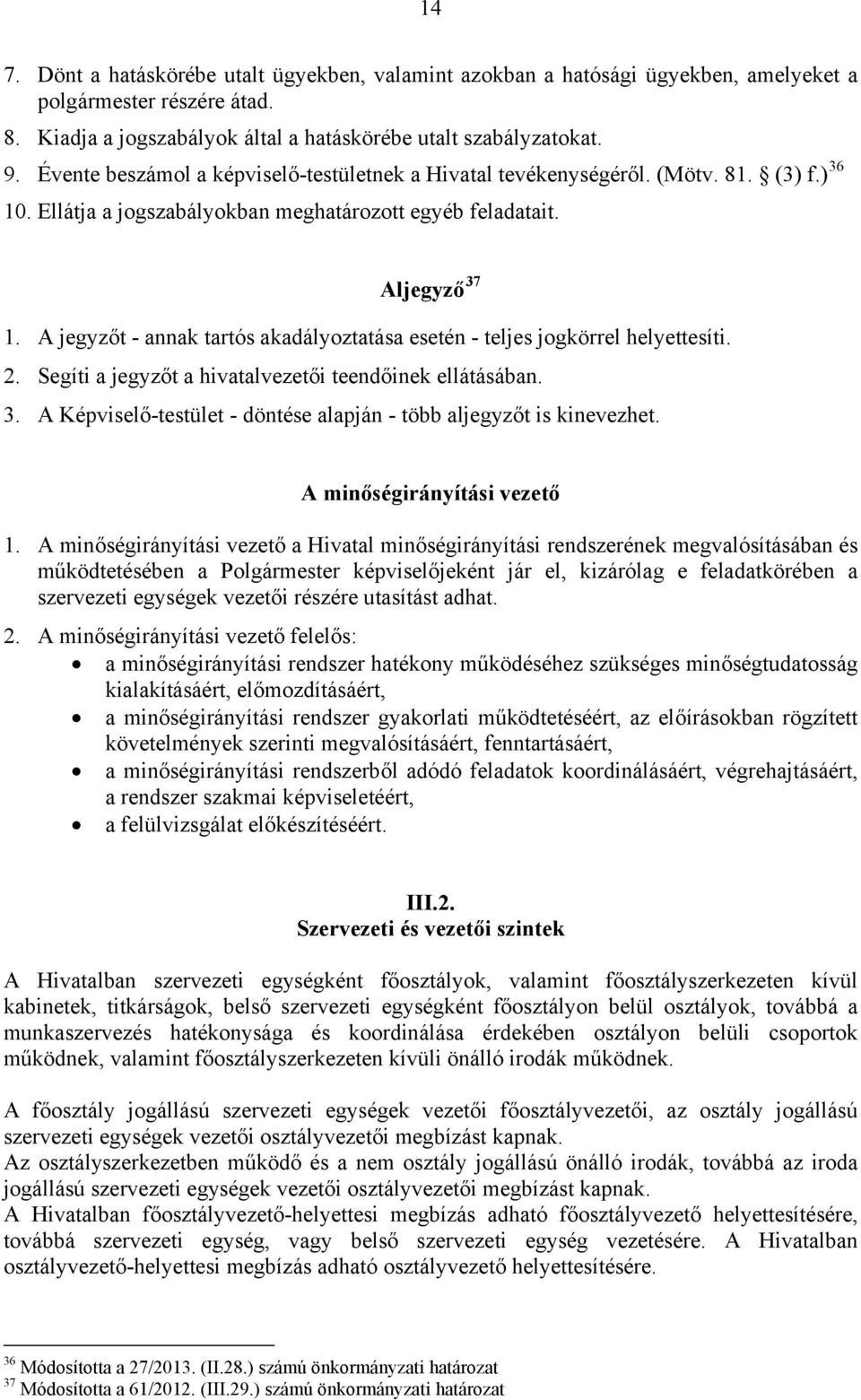 14

7. Dönt a hatáskörébe utalt ügyekben, valamint azokban a hatósági ügyekben, amelyeket a polgármester részére átad.
8. Kiadja a jogszabályok által a hatáskörébe utalt szabályzatokat.
9. Évente beszámol a képviselő-testületnek a Hivatal tevékenységéről. (Mötv. 81. § (3) f.) $^{36}$
10. Ellátja a jogszabályokban meghatározott egyéb feladatait.

Aljegyző $^{37}$

1. A jegyzőt - annak tartós akadályoztatása esetén - teljes jogkörrel helyettesíti.
2. Segíti a jegyzőt a hivatalvezetői teendőinek ellátásában.
3. A Képviselő-testület - döntése alapján - több aljegyzőt is kinevezhet.

A minőségirányítási vezető

1. A minőségirányítási vezető a Hivatal minőségirányítási rendszerének megvalósításában és működtetésében a Polgármester képviselőjeként jár el, kizárólag e feladatkörében a szervezeti egységek vezetői részére utasítást adhat.
2. A minőségirányítási vezető felelős:
• a minőségirányítási rendszer hatékony működéséhez szükséges minőségtudatosság kialakításáért, előmozdításáért,
• a minőségirányítási rendszer gyakorlati működtetéséért, az előírásokban rögzített követelmények szerinti megvalósításáért, fenntartásáért,
• a minőségirányítási rendszerből adódó feladatok koordinálásáért, végrehajtásáért, a rendszer szakmai képviseletéért,
• a felülvizsgálat előkészítéséért.

III.2.
Szervezeti és vezetői szintek

A Hivatalban szervezeti egységként főosztályok, valamint főosztályszerkezeten kívül kabinetek, titkárságok, belső szervezeti egységként főosztályon belül osztályok, továbbá a munkaszervezés hatékonysága és koordinálása érdekében osztályon belüli csoportok működnek, valamint főosztályszerkezeten kívüli önálló irodák működnek.

A főosztály jogállású szervezeti egységek vezetői főosztályvezetői, az osztály jogállású szervezeti egységek vezetői osztályvezetői megbízást kapnak.
Az osztályszerkezetben működő és a nem osztály jogállású önálló irodák, továbbá az iroda jogállású szervezeti egységek vezetői osztályvezetői megbízást kapnak.
A Hivatalban főosztályvezető-helyettesi megbízás adható főosztályvezető helyettesítésére, továbbá szervezeti egység, vagy belső szervezeti egység vezetésére. A Hivatalban osztályvezető-helyettesi megbízás adható osztályvezető helyettesítésére.

$^{36}$ Módosította a 27/2013. (II.28.) számú önkormányzati határozat
$^{37}$ Módosította a 61/2012. (III.29.) számú önkormányzati határozat